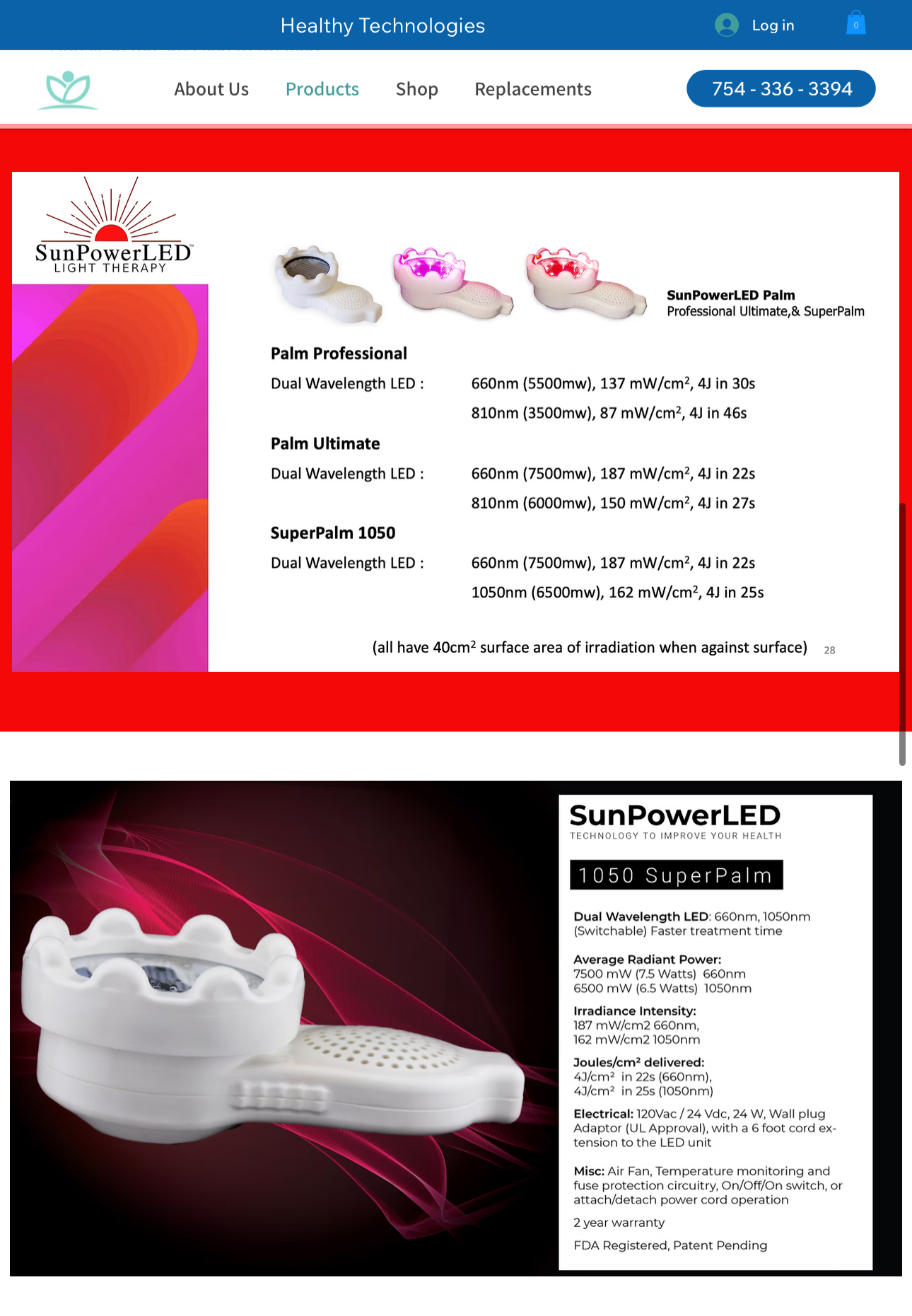 Healthy Technologies

Log in

0

About Us Products Shop Replacements

754 - 336 - 3394

SunPowerLED
LIGHT THERAPY

SunPowerLED Palm
Professional Ultimate,& SuperPalm

Palm Professional

Dual Wavelength LED : 660nm (5500mw), 137 mW/cm$^2$, 4J in 30s

810nm (3500mw), 87 mW/cm$^2$, 4J in 46s

Palm Ultimate

Dual Wavelength LED : 660nm (7500mw), 187 mW/cm$^2$, 4J in 22s

810nm (6000mw), 150 mW/cm$^2$, 4J in 27s

SuperPalm 1050

Dual Wavelength LED : 660nm (7500mw), 187 mW/cm$^2$, 4J in 22s

1050nm (6500mw), 162 mW/cm$^2$, 4J in 25s

(all have 40cm$^2$ surface area of irradiation when against surface) 28

SunPowerLED
TECHNOLOGY TO IMPROVE YOUR HEALTH

1050 SuperPalm

Dual Wavelength LED: 660nm, 1050nm (Switchable) Faster treatment time

Average Radiant Power:
7500 mW (7.5 Watts) 660nm
6500 mW (6.5 Watts) 1050nm

Irradiance Intensity:
187 mW/cm2 660nm,
162 mW/cm2 1050nm

Joules/cm² delivered:
4J/cm² in 22s (660nm),
4J/cm² in 25s (1050nm)

Electrical: 120Vac / 24 Vdc, 24 W, Wall plug Adaptor (UL Approval), with a 6 foot cord extension to the LED unit

Misc: Air Fan, Temperature monitoring and fuse protection circuitry, On/Off/On switch, or attach/detach power cord operation

2 year warranty

FDA Registered, Patent Pending